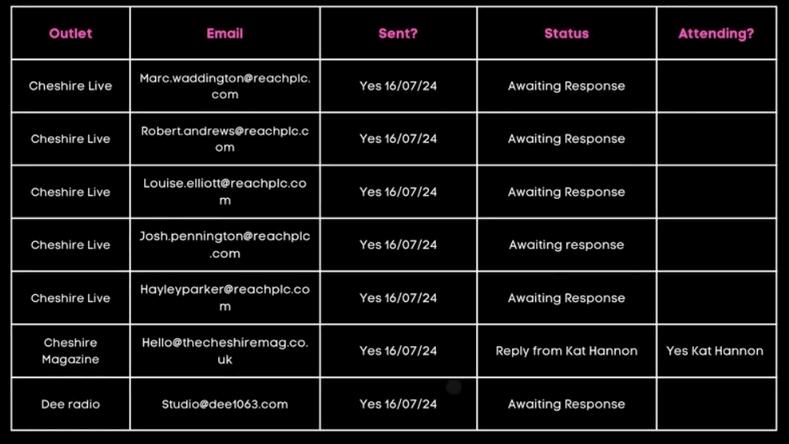 | Outlet | Email | Sent? | Status | Attending? |
|---|---|---|---|---|
| Cheshire Live | Marc.waddington@reachplc.com | Yes 16/07/24 | Awaiting Response | |
| Cheshire Live | Robert.andrews@reachplc.com | Yes 16/07/24 | Awaiting Response | |
| Cheshire Live | Louise.elliott@reachplc.com | Yes 16/07/24 | Awaiting Response | |
| Cheshire Live | Josh.pennington@reachplc.com | Yes 16/07/24 | Awaiting response | |
| Cheshire Live | Hayleyparker@reachplc.com | Yes 16/07/24 | Awaiting Response | |
| Cheshire Magazine | Hello@thecheshiremag.co.uk | Yes 16/07/24 | Reply from Kat Hannon | Yes Kat Hannon |
| Dee radio | Studio@dee1063.com | Yes 16/07/24 | Awaiting Response | |